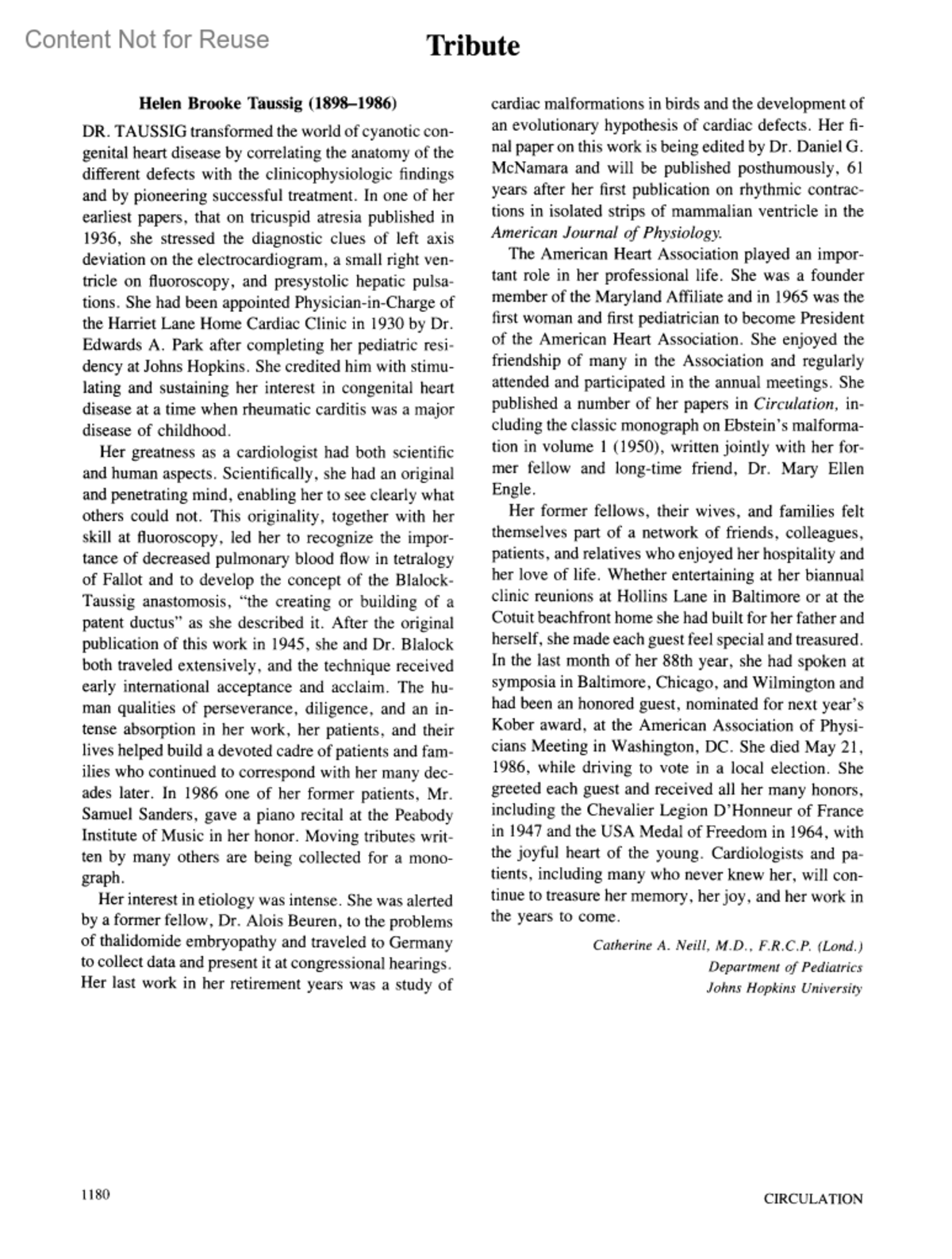 Content Not for Reuse

Tribute

Helen Brooke Taussig (1898–1986)

DR. TAUSSIG transformed the world of cyanotic congenital heart disease by correlating the anatomy of the different defects with the clinicophysiologic findings and by pioneering successful treatment. In one of her earliest papers, that on tricuspid atresia published in 1936, she stressed the diagnostic clues of left axis deviation on the electrocardiogram, a small right ventricle on fluoroscopy, and presystolic hepatic pulsations. She had been appointed Physician-in-Charge of the Harriet Lane Home Cardiac Clinic in 1930 by Dr. Edwards A. Park after completing her pediatric residency at Johns Hopkins. She credited him with stimulating and sustaining her interest in congenital heart disease at a time when rheumatic carditis was a major disease of childhood.

Her greatness as a cardiologist had both scientific and human aspects. Scientifically, she had an original and penetrating mind, enabling her to see clearly what others could not. This originality, together with her skill at fluoroscopy, led her to recognize the importance of decreased pulmonary blood flow in tetralogy of Fallot and to develop the concept of the Blalock-Taussig anastomosis, "the creating or building of a patent ductus" as she described it. After the original publication of this work in 1945, she and Dr. Blalock both traveled extensively, and the technique received early international acceptance and acclaim. The human qualities of perseverance, diligence, and an intense absorption in her work, her patients, and their lives helped build a devoted cadre of patients and families who continued to correspond with her many decades later. In 1986 one of her former patients, Mr. Samuel Sanders, gave a piano recital at the Peabody Institute of Music in her honor. Moving tributes written by many others are being collected for a monograph.

Her interest in etiology was intense. She was alerted by a former fellow, Dr. Alois Beuren, to the problems of thalidomide embryopathy and traveled to Germany to collect data and present it at congressional hearings. Her last work in her retirement years was a study of cardiac malformations in birds and the development of an evolutionary hypothesis of cardiac defects. Her final paper on this work is being edited by Dr. Daniel G. McNamara and will be published posthumously, 61 years after her first publication on rhythmic contractions in isolated strips of mammalian ventricle in the American Journal of Physiology.

The American Heart Association played an important role in her professional life. She was a founder member of the Maryland Affiliate and in 1965 was the first woman and first pediatrician to become President of the American Heart Association. She enjoyed the friendship of many in the Association and regularly attended and participated in the annual meetings. She published a number of her papers in Circulation, including the classic monograph on Ebstein's malformation in volume 1 (1950), written jointly with her former fellow and long-time friend, Dr. Mary Ellen Engle.

Her former fellows, their wives, and families felt themselves part of a network of friends, colleagues, patients, and relatives who enjoyed her hospitality and her love of life. Whether entertaining at her biannual clinic reunions at Hollins Lane in Baltimore or at the Cotuit beachfront home she had built for her father and herself, she made each guest feel special and treasured. In the last month of her 88th year, she had spoken at symposia in Baltimore, Chicago, and Wilmington and had been an honored guest, nominated for next year's Kober award, at the American Association of Physicians Meeting in Washington, DC. She died May 21, 1986, while driving to vote in a local election. She greeted each guest and received all her many honors, including the Chevalier Legion D'Honneur of France in 1947 and the USA Medal of Freedom in 1964, with the joyful heart of the young. Cardiologists and patients, including many who never knew her, will continue to treasure her memory, her joy, and her work in the years to come.

Catherine A. Neill, M.D., F.R.C.P. (Lond.)
Department of Pediatrics
Johns Hopkins University

1180

CIRCULATION